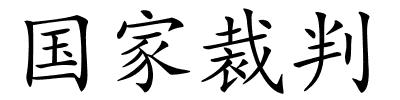 国家裁判